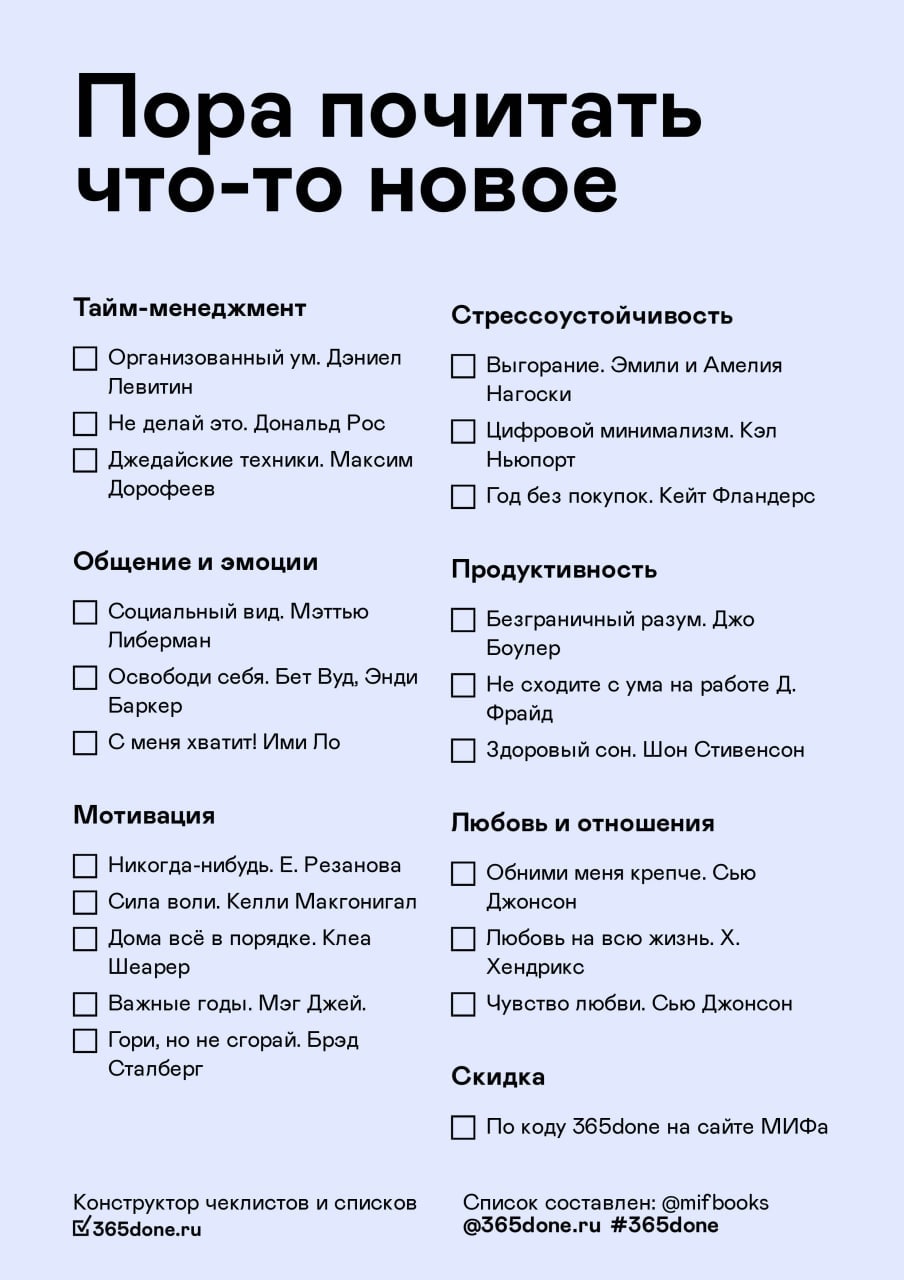 Пора почитать что-то новое

Тайм-менеджмент

☐ Организованный ум. Дэниел Левитин
☐ Не делай это. Дональд Рос
☐ Джедайские техники. Максим Дорофеев

Общение и эмоции

☐ Социальный вид. Мэттью Либерман
☐ Освободи себя. Бет Вуд, Энди Баркер
☐ С меня хватит! Ими Ло

Мотивация

☐ Никогда-нибудь. Е. Резанова
☐ Сила воли. Келли Макгонигал
☐ Дома всё в порядке. Клеа Шеарер
☐ Важные годы. Мэг Джей.
☐ Гори, но не сгорай. Брэд Сталберг

Стрессоустойчивость

☐ Выгорание. Эмили и Амелия Нагоски
☐ Цифровой минимализм. Кэл Ньюпорт
☐ Год без покупок. Кейт Фландерс

Продуктивность

☐ Безграничный разум. Джо Боулер
☐ Не сходите с ума на работе Д. Фрайд
☐ Здоровый сон. Шон Стивенсон

Любовь и отношения

☐ Обними меня крепче. Сью Джонсон
☐ Любовь на всю жизнь. Х. Хендрикс
☐ Чувство любви. Сью Джонсон

Скидка

☐ По коду 365done на сайте МИФа

Конструктор чеклистов и списков
☑365done.ru

Список составлен: @mifbooks
@365done.ru #365done